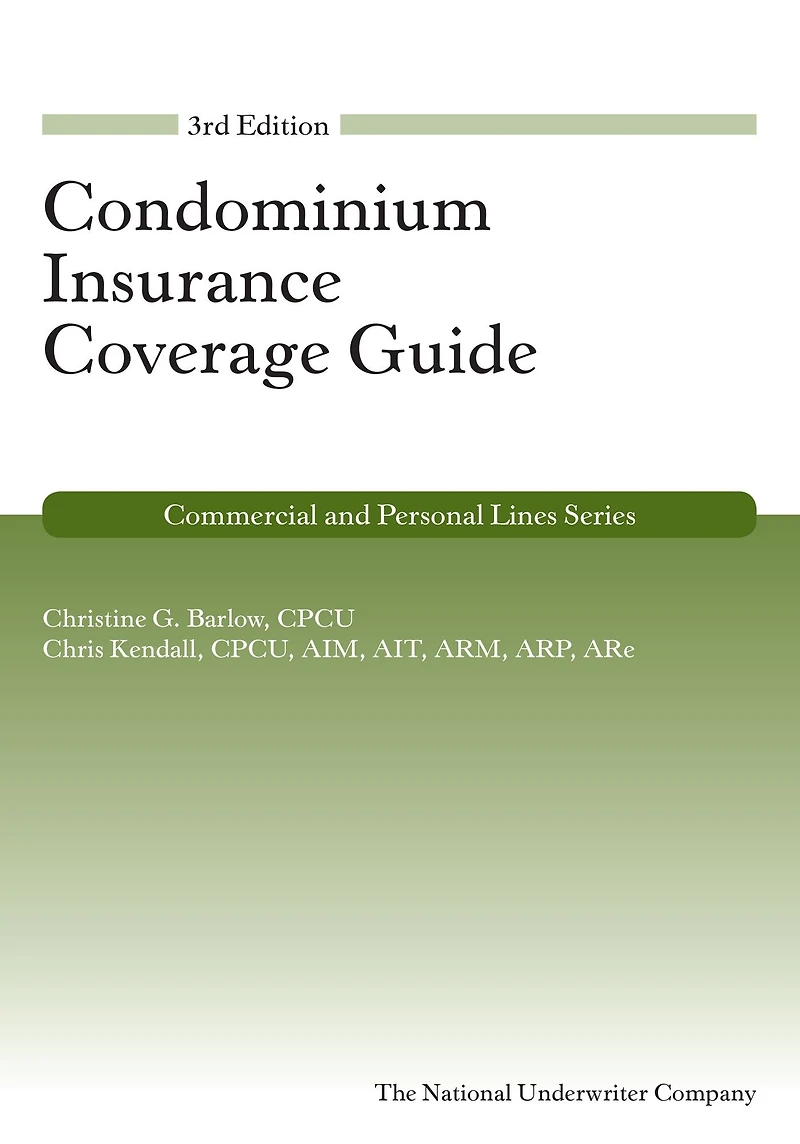 3rd Edition

Condominium Insurance Coverage Guide

Commercial and Personal Lines Series

Christine G. Barlow, CPCU
Chris Kendall, CPCU, AIM, AIT, ARM, ARP, ARe

The National Underwriter Company